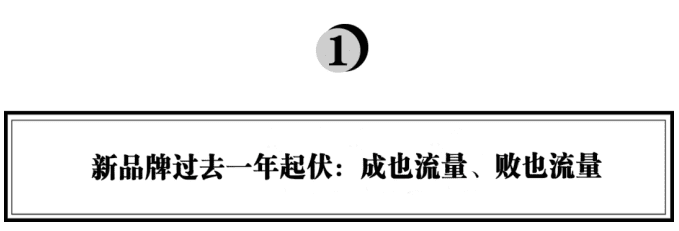 1

新品牌过去一年起伏：成也流量、败也流量